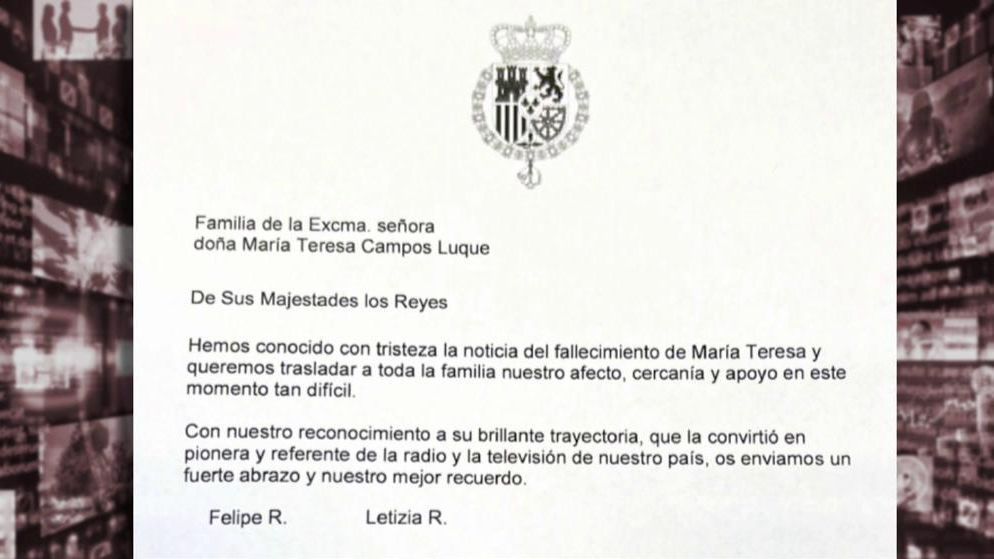 Familia de la Excma. señora
doña María Teresa Campos Luque

De Sus Majestades los Reyes

Hemos conocido con tristeza la noticia del fallecimiento de María Teresa y queremos trasladar a toda la familia nuestro afecto, cercanía y apoyo en este momento tan difícil.

Con nuestro reconocimiento a su brillante trayectoria, que la convirtió en pionera y referente de la radio y la televisión de nuestro país, os enviamos un fuerte abrazo y nuestro mejor recuerdo.

Felipe R. Letizia R.